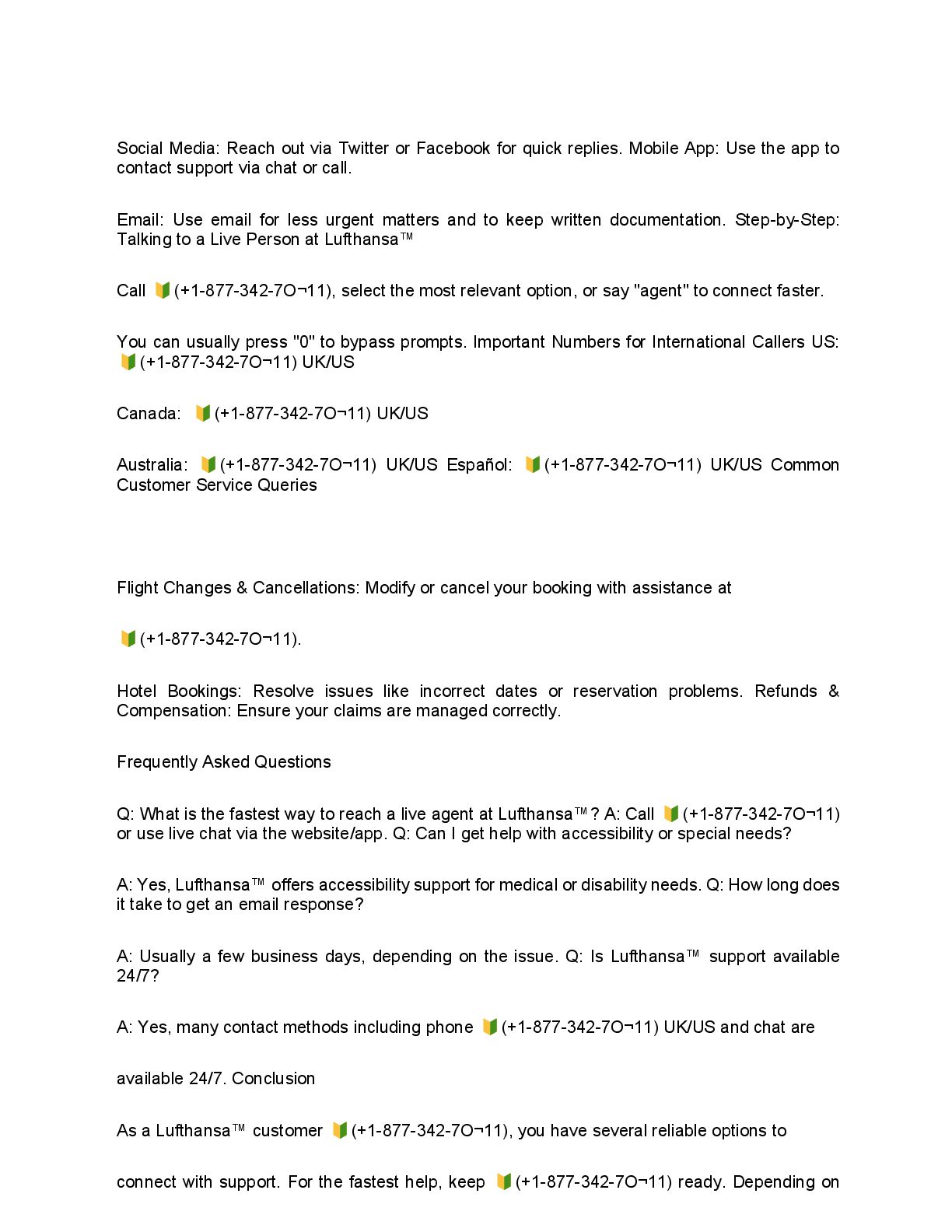 Social Media: Reach out via Twitter or Facebook for quick replies. Mobile App: Use the app to contact support via chat or call.

Email: Use email for less urgent matters and to keep written documentation. Step-by-Step: Talking to a Live Person at Lufthansa™

Call 🔰(+1-877-342-7O¬11), select the most relevant option, or say "agent" to connect faster.

You can usually press "0" to bypass prompts. Important Numbers for International Callers US: 🔰(+1-877-342-7O¬11) UK/US

Canada: 🔰(+1-877-342-7O¬11) UK/US

Australia: 🔰(+1-877-342-7O¬11) UK/US Español: 🔰(+1-877-342-7O¬11) UK/US Common Customer Service Queries

Flight Changes & Cancellations: Modify or cancel your booking with assistance at

🔰(+1-877-342-7O¬11).

Hotel Bookings: Resolve issues like incorrect dates or reservation problems. Refunds & Compensation: Ensure your claims are managed correctly.

Frequently Asked Questions

Q: What is the fastest way to reach a live agent at Lufthansa™? A: Call 🔰(+1-877-342-7O¬11) or use live chat via the website/app. Q: Can I get help with accessibility or special needs?

A: Yes, Lufthansa™ offers accessibility support for medical or disability needs. Q: How long does it take to get an email response?

A: Usually a few business days, depending on the issue. Q: Is Lufthansa™ support available 24/7?

A: Yes, many contact methods including phone 🔰(+1-877-342-7O¬11) UK/US and chat are

available 24/7. Conclusion

As a Lufthansa™ customer 🔰(+1-877-342-7O¬11), you have several reliable options to

connect with support. For the fastest help, keep 🔰(+1-877-342-7O¬11) ready. Depending on